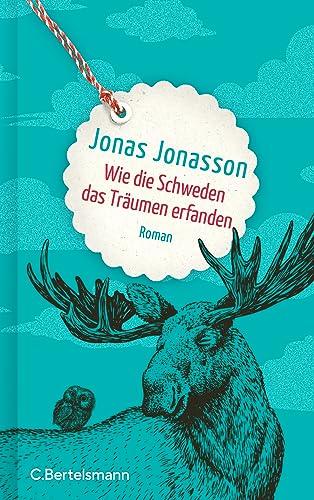 Jonas Jonasson

Wie die Schweden das Träumen erfanden

Roman

C.Bertelsmann